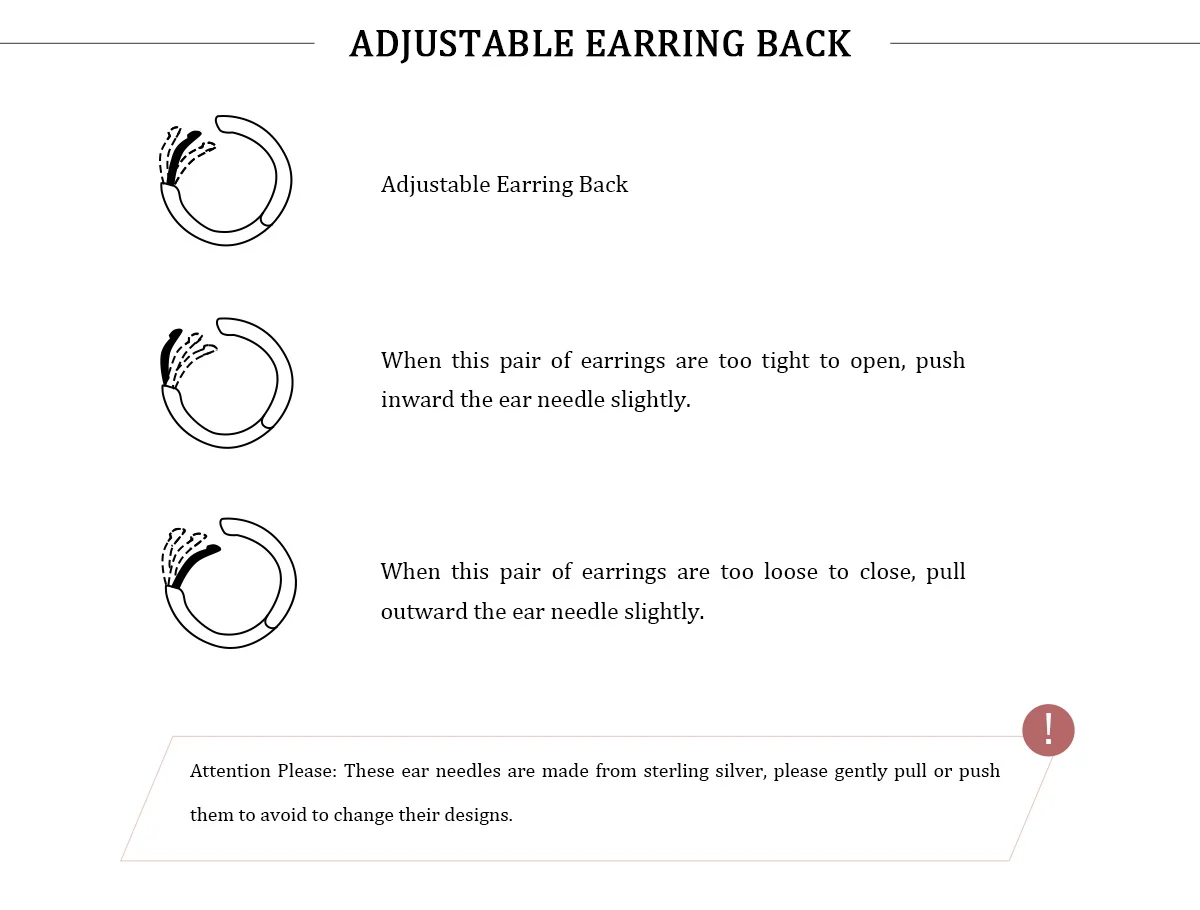 ADJUSTABLE EARRING BACK

Adjustable Earring Back

When this pair of earrings are too tight to open, push inward the ear needle slightly.

When this pair of earrings are too loose to close, pull outward the ear needle slightly.

!

Attention Please: These ear needles are made from sterling silver, please gently pull or push them to avoid to change their designs.